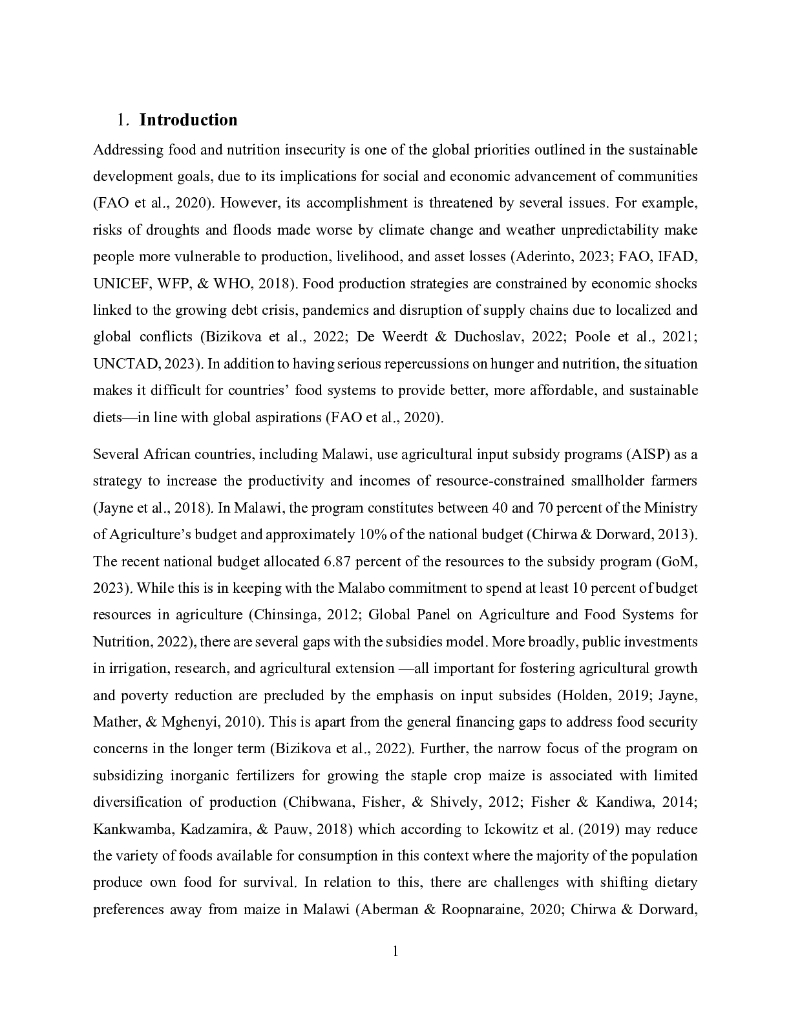 1. **Introduction**

Addressing food and nutrition insecurity is one of the global priorities outlined in the sustainable development goals, due to its implications for social and economic advancement of communities (FAO et al., 2020). However, its accomplishment is threatened by several issues. For example, risks of droughts and floods made worse by climate change and weather unpredictability make people more vulnerable to production, livelihood, and asset losses (Aderinto, 2023; FAO, IFAD, UNICEF, WFP, & WHO, 2018). Food production strategies are constrained by economic shocks linked to the growing debt crisis, pandemics and disruption of supply chains due to localized and global conflicts (Bizikova et al., 2022; De Weerdt & Duchoslav, 2022; Poole et al., 2021; UNCTAD, 2023). In addition to having serious repercussions on hunger and nutrition, the situation makes it difficult for countries' food systems to provide better, more affordable, and sustainable diets—in line with global aspirations (FAO et al., 2020).

Several African countries, including Malawi, use agricultural input subsidy programs (AISP) as a strategy to increase the productivity and incomes of resource-constrained smallholder farmers (Jayne et al., 2018). In Malawi, the program constitutes between 40 and 70 percent of the Ministry of Agriculture's budget and approximately 10% of the national budget (Chirwa & Dorward, 2013). The recent national budget allocated 6.87 percent of the resources to the subsidy program (GoM, 2023). While this is in keeping with the Malabo commitment to spend at least 10 percent of budget resources in agriculture (Chinsinga, 2012; Global Panel on Agriculture and Food Systems for Nutrition, 2022), there are several gaps with the subsidies model. More broadly, public investments in irrigation, research, and agricultural extension —all important for fostering agricultural growth and poverty reduction are precluded by the emphasis on input subsides (Holden, 2019; Jayne, Mather, & Mghenyi, 2010). This is apart from the general financing gaps to address food security concerns in the longer term (Bizikova et al., 2022). Further, the narrow focus of the program on subsidizing inorganic fertilizers for growing the staple crop maize is associated with limited diversification of production (Chibwana, Fisher, & Shively, 2012; Fisher & Kandiwa, 2014; Kankwamba, Kadzamira, & Pauw, 2018) which according to Ickowitz et al. (2019) may reduce the variety of foods available for consumption in this context where the majority of the population produce own food for survival. In relation to this, there are challenges with shifting dietary preferences away from maize in Malawi (Aberman & Roopnaraine, 2020; Chirwa & Dorward,

1